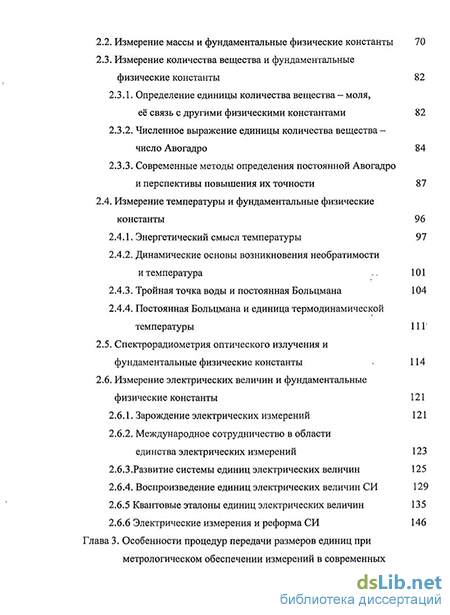 2.2. Измерение массы и фундаментальные физические константы 70

2.3. Измерение количества вещества и фундаментальные физические константы 82

2.3.1. Определение единицы количества вещества – моля, её связь с другими физическими константами 82

2.3.2. Численное выражение единицы количества вещества – число Авогадро 84

2.3.3. Современные методы определения постоянной Авогадро и перспективы повышения их точности 87

2.4. Измерение температуры и фундаментальные физические константы 96

2.4.1. Энергетический смысл температуры 97

2.4.2. Динамические основы возникновения необратимости и температура 101

2.4.3. Тройная точка воды и постоянная Больцмана 104

2.4.4. Постоянная Больцмана и единица термодинамической температуры 111

2.5. Спектрорадиометрия оптического излучения и фундаментальные физические константы 114

2.6. Измерение электрических величин и фундаментальные физические константы 121

2.6.1. Зарождение электрических измерений 121

2.6.2. Международное сотрудничество в области единства электрических измерений 123

2.6.3.Развитие системы единиц электрических величин 125

2.6.4. Воспроизведение единиц электрических величин СИ 129

2.6.5 Квантовые эталоны единиц электрических величин 135

2.6.6 Электрические измерения и реформа СИ 146

Глава 3. Особенности процедур передачи размеров единиц при метрологическом обеспечении измерений в современных

dsLib.net
библиотека диссертаций